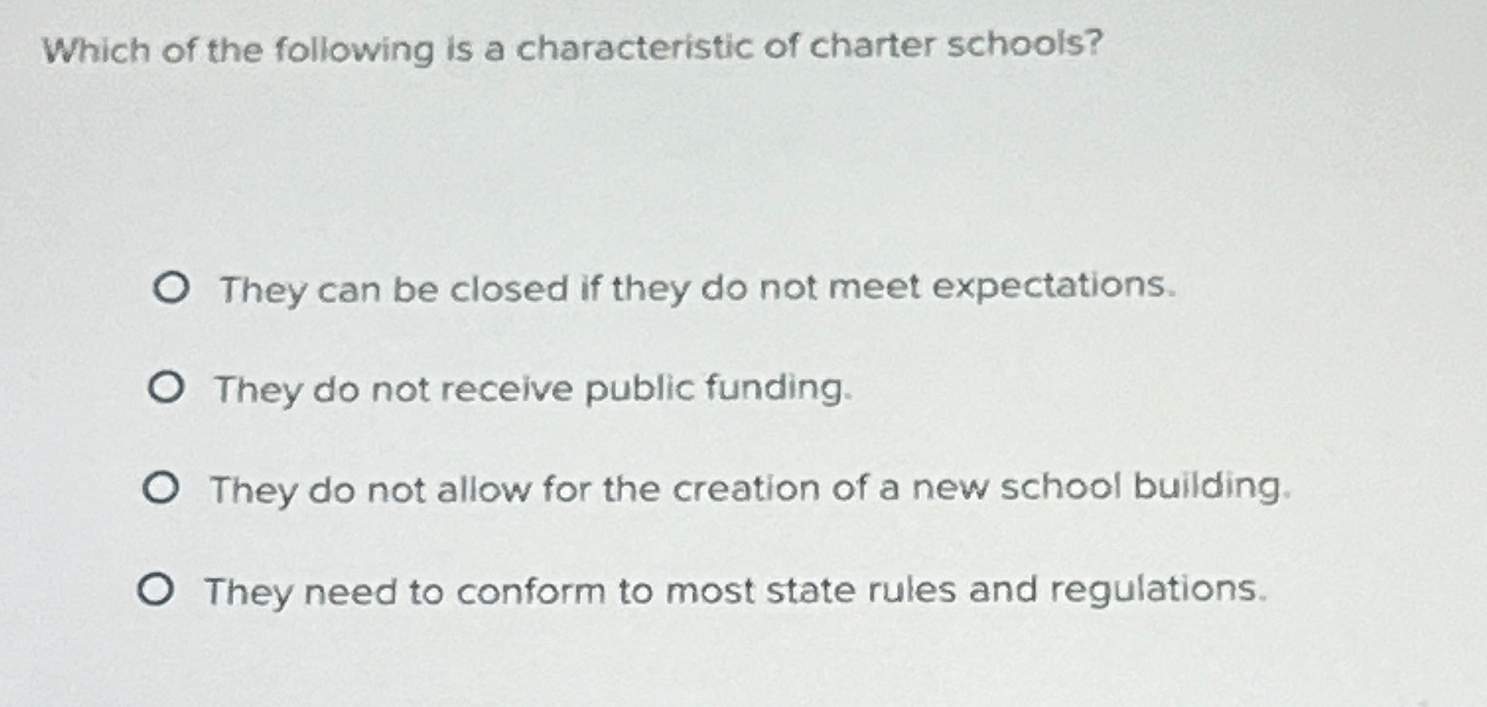 Which of the following is a characteristic of charter schools?

They can be closed if they do not meet expectations.

They do not receive public funding.

They do not allow for the creation of a new school building.

They need to conform to most state rules and regulations.